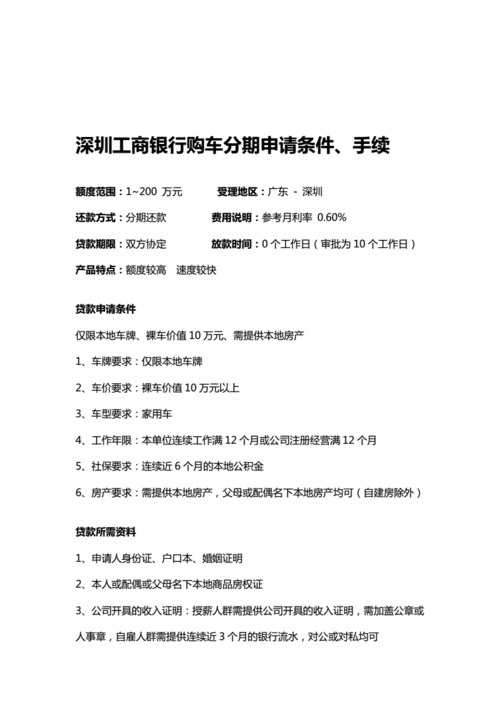 深圳工商银行购车分期申请条件、手续

额度范围：1~200 万元　　受理地区：广东 - 深圳

还款方式：分期还款　　费用说明：参考月利率 0.60%

贷款期限：双方协定　　放款时间：0 个工作日（审批为 10 个工作日）

产品特点：额度较高　速度较快

贷款申请条件

仅限本地车牌、裸车价值 10 万元、需提供本地房产

1、车牌要求：仅限本地车牌

2、车价要求：裸车价值 10 万元以上

3、车型要求：家用车

4、工作年限：本单位连续工作满 12 个月或公司注册经营满 12 个月

5、社保要求：连续近 6 个月的本地公积金

6、房产要求：需提供本地房产，父母或配偶名下本地房产均可（自建房除外）

贷款所需资料

1、申请人身份证、户口本、婚姻证明

2、本人或配偶或父母名下本地商品房权证

3、公司开具的收入证明：授薪人群需提供公司开具的收入证明，需加盖公章或人事章，自雇人群需提供连续近 3 个月的银行流水，对公或对私均可